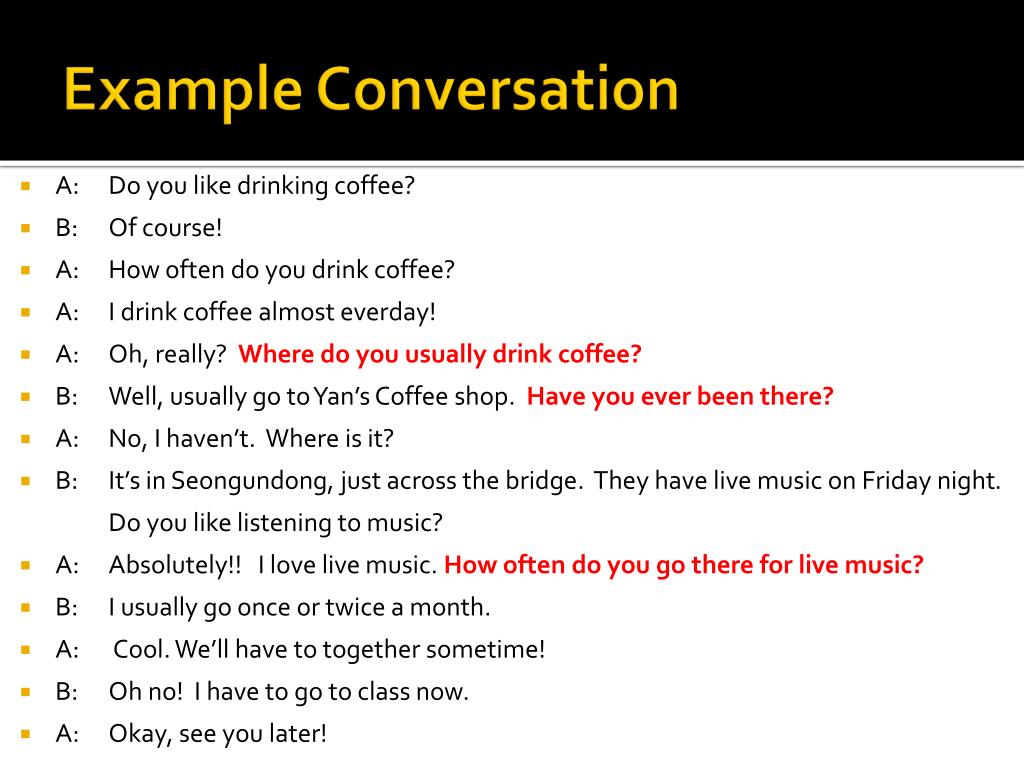 Example Conversation

A: Do you like drinking coffee?
B: Of course!
A: How often do you drink coffee?
A: I drink coffee almost everday!
A: Oh, really? Where do you usually drink coffee?
B: Well, usually go to Yan's Coffee shop. Have you ever been there?
A: No, I haven't. Where is it?
B: It's in Seongundong, just across the bridge. They have live music on Friday night. Do you like listening to music?
A: Absolutely!! I love live music. How often do you go there for live music?
B: I usually go once or twice a month.
A: Cool. We'll have to together sometime!
B: Oh no! I have to go to class now.
A: Okay, see you later!